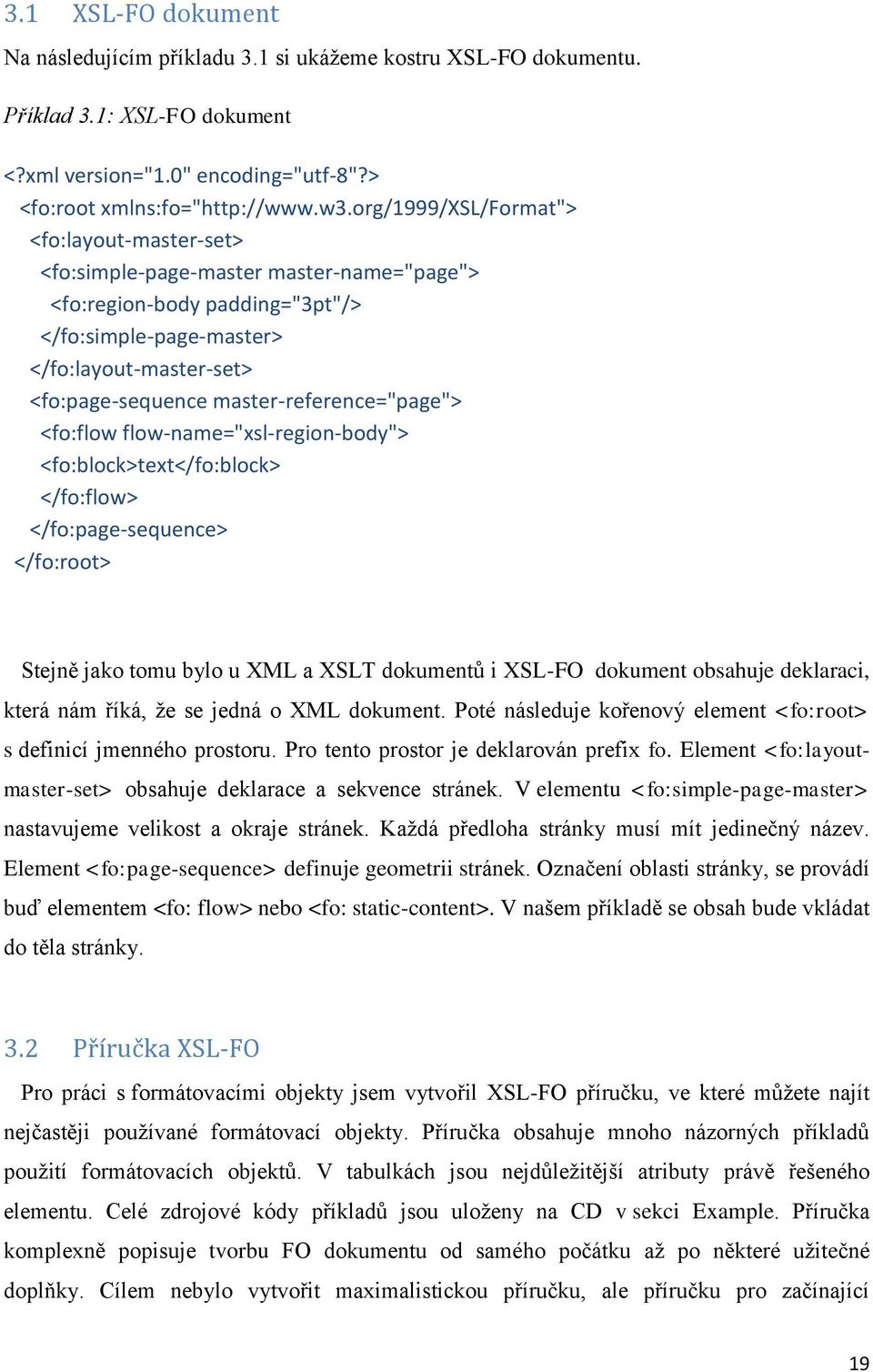 3.1 XSL-FO dokument

Na následujícím příkladu 3.1 si ukážeme kostru XSL-FO dokumentu.

Příklad 3.1: XSL-FO dokument

<?xml version="1.0" encoding="utf-8"?>
<fo:root xmlns:fo="http://www.w3.org/1999/XSL/Format">
<fo:layout-master-set>
<fo:simple-page-master master-name="page">
<fo:region-body padding="3pt"/>
</fo:simple-page-master>
</fo:layout-master-set>
<fo:page-sequence master-reference="page">
<fo:flow flow-name="xsl-region-body">
<fo:block>text</fo:block>
</fo:flow>
</fo:page-sequence>
</fo:root>

Stejně jako tomu bylo u XML a XSLT dokumentů i XSL-FO dokument obsahuje deklaraci, která nám říká, že se jedná o XML dokument. Poté následuje kořenový element <fo:root> s definicí jmenného prostoru. Pro tento prostor je deklarován prefix fo. Element <fo:layout-master-set> obsahuje deklarace a sekvence stránek. V elementu <fo:simple-page-master> nastavujeme velikost a okraje stránek. Každá předloha stránky musí mít jedinečný název. Element <fo:page-sequence> definuje geometrii stránek. Označení oblasti stránky, se provádí buď elementem <fo: flow> nebo <fo: static-content>. V našem příkladě se obsah bude vkládat do těla stránky.

3.2 Příručka XSL-FO

Pro práci s formátovacími objekty jsem vytvořil XSL-FO příručku, ve které můžete najít nejčastěji používané formátovací objekty. Příručka obsahuje mnoho názorných příkladů použití formátovacích objektů. V tabulkách jsou nejdůležitější atributy právě řešeného elementu. Celé zdrojové kódy příkladů jsou uloženy na CD v sekci Example. Příručka komplexně popisuje tvorbu FO dokumentu od samého počátku až po některé užitečné doplňky. Cílem nebylo vytvořit maximalistickou příručku, ale příručku pro začínající

19